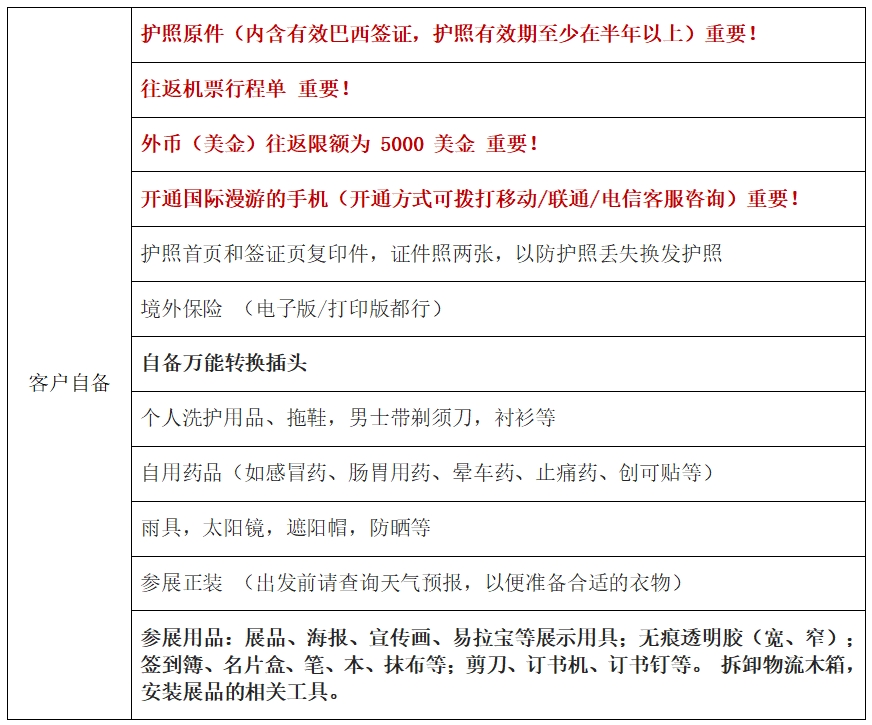 | 客户自备 | 护照原件（内含有效巴西签证，护照有效期至少在半年以上）重要！ |
|---|---|
| | 往返机票行程单 重要！ |
| | 外币（美金）往返限额为 5000 美金 重要！ |
| | 开通国际漫游的手机（开通方式可拨打移动/联通/电信客服咨询）重要！ |
| | 护照首页和签证页复印件，证件照两张，以防护照丢失换发护照 |
| | 境外保险 （电子版/打印版都行） |
| | 自备万能转换插头 |
| | 个人洗护用品、拖鞋，男士带剃须刀，衬衫等 |
| | 自用药品（如感冒药、肠胃用药、晕车药、止痛药、创可贴等） |
| | 雨具，太阳镜，遮阳帽，防晒等 |
| | 参展正装 （出发前请查询天气预报，以便准备合适的衣物） |
| | 参展用品：展品、海报、宣传画、易拉宝等展示用具；无痕透明胶（宽、窄）；签到簿、名片盒、笔、本、抹布等；剪刀、订书机、订书钉等。 拆卸物流木箱，安装展品的相关工具。 |